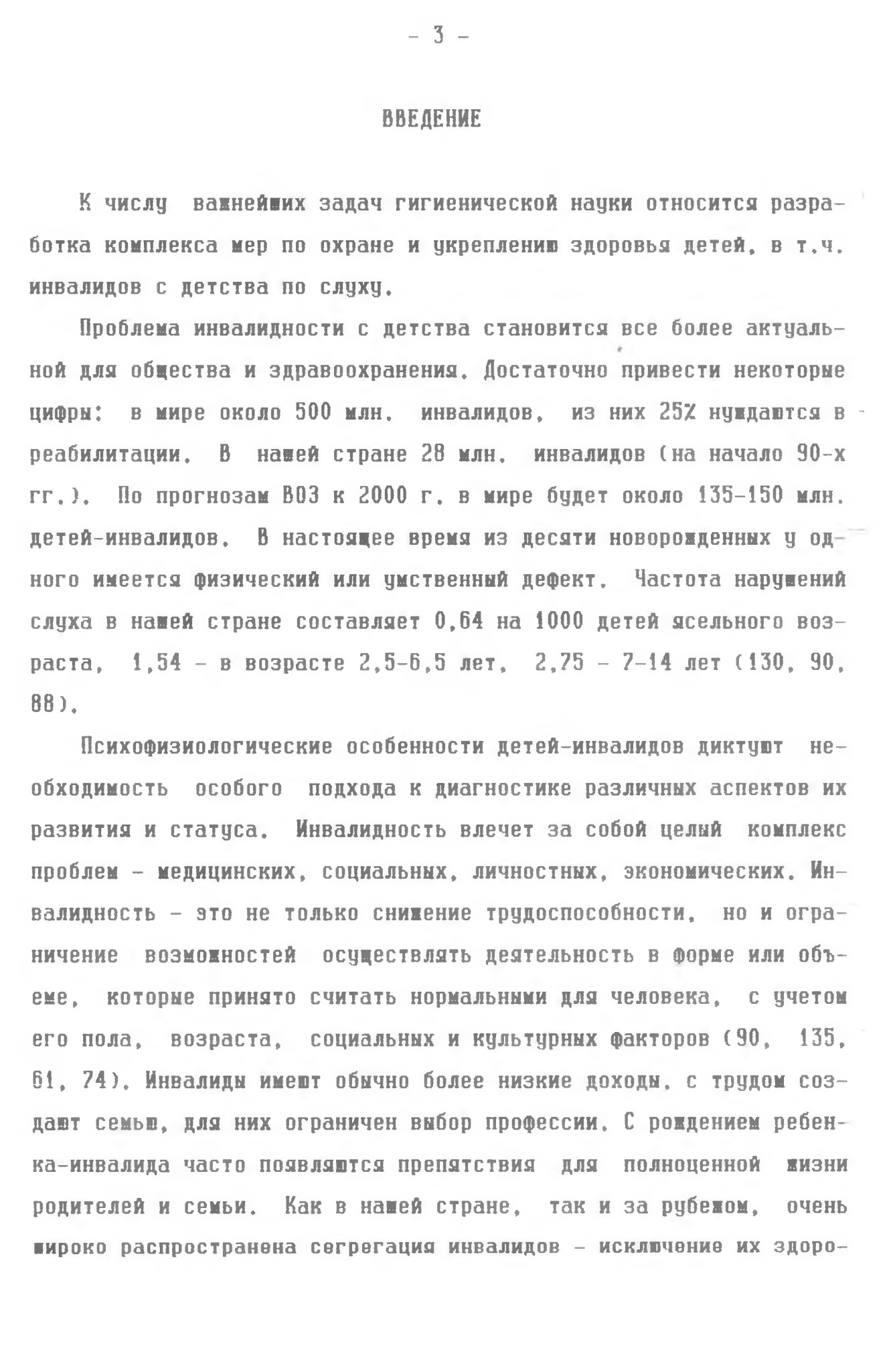 - 3 -

ВВЕДЕНИЕ

К числу важнейших задач гигиенической науки относится разработка комплекса мер по охране и укреплению здоровья детей, в т.ч. инвалидов с детства по слуху.

Проблема инвалидности с детства становится все более актуальной для общества и здравоохранения. Достаточно привести некоторые цифры: в мире около 500 млн. инвалидов, из них 25% нуждаются в реабилитации. В нашей стране 28 млн. инвалидов (на начало 90-х гг.). По прогнозам ВОЗ к 2000 г. в мире будет около 135-150 млн. детей-инвалидов. В настоящее время из десяти новорожденных у одного имеется физический или умственный дефект. Частота нарушений слуха в нашей стране составляет 0,64 на 1000 детей ясельного возраста, 1,54 - в возрасте 2,5-6,5 лет, 2,75 - 7-14 лет (130, 90, 88).

Психофизиологические особенности детей-инвалидов диктуют необходимость особого подхода к диагностике различных аспектов их развития и статуса. Инвалидность влечет за собой целый комплекс проблем - медицинских, социальных, личностных, экономических. Инвалидность - это не только снижение трудоспособности, но и ограничение возможностей осуществлять деятельность в форме или объеме, которые принято считать нормальными для человека, с учетом его пола, возраста, социальных и культурных факторов (90, 135, 61, 74). Инвалиды имеют обычно более низкие доходы, с трудом создают семью, для них ограничен выбор профессии. С рождением ребенка-инвалида часто появляются препятствия для полноценной жизни родителей и семьи. Как в нашей стране, так и за рубежом, очень широко распространена сегрегация инвалидов - исключение их здоро-